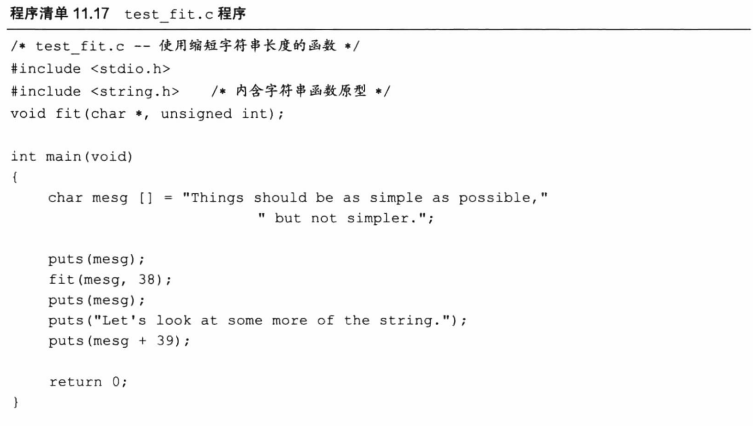 程序清单11.17 test_fit.c程序

/* test_fit.c -- 使用缩短字符串长度的函数 */
#include <stdio.h>
#include <string.h>    /* 内含字符串函数原型 */
void fit(char *, unsigned int);

int main(void)
{
    char mesg [] = "Things should be as simple as possible,"
                   " but not simpler.";

    puts(mesg);
    fit(mesg, 38);
    puts(mesg);
    puts("Let's look at some more of the string.");
    puts(mesg + 39);

    return 0;
}